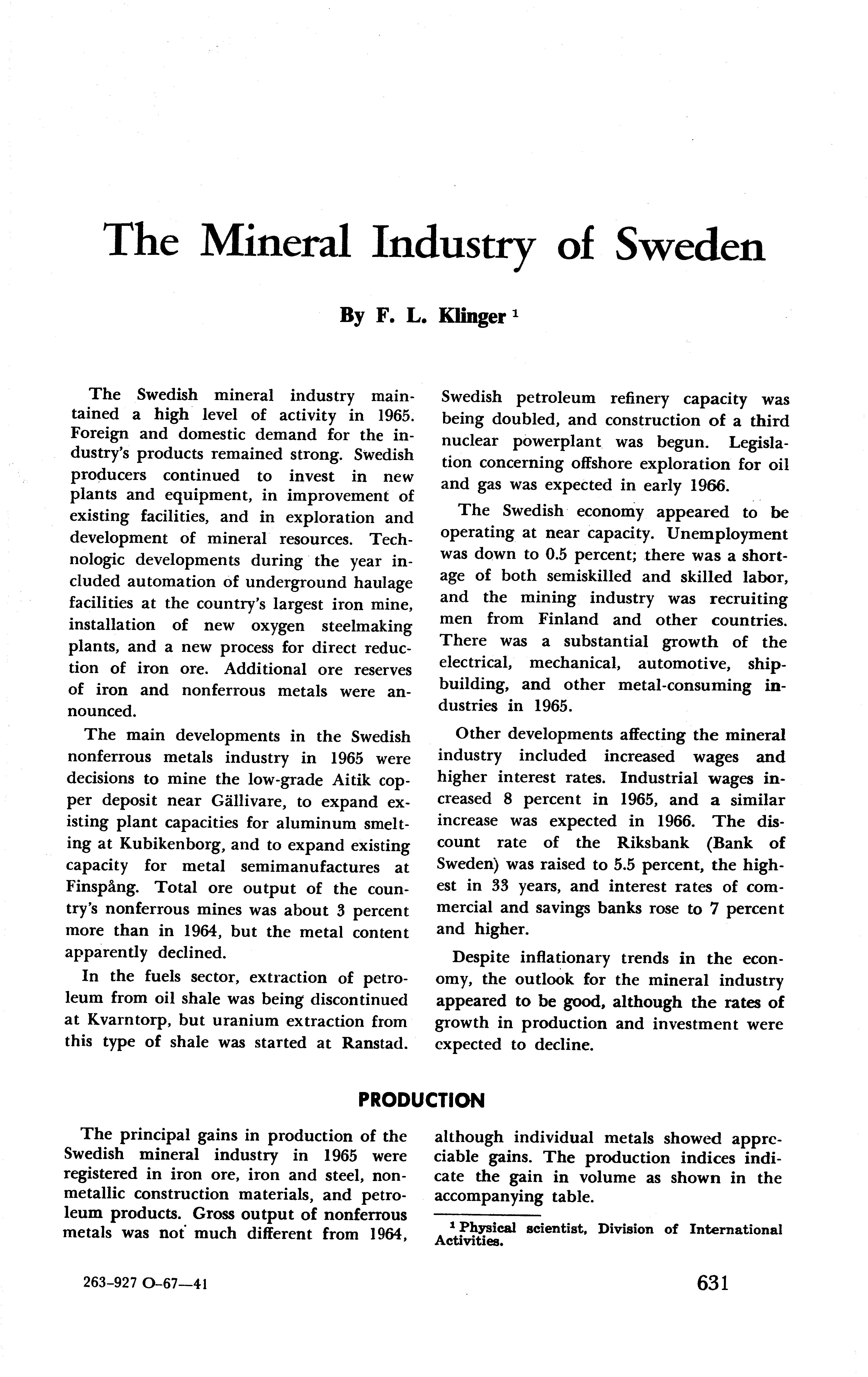 The Mineral Industry of Sweden

By F. L. Klinger $^1$

The Swedish mineral industry maintained a high level of activity in 1965. Foreign and domestic demand for the industry's products remained strong. Swedish producers continued to invest in new plants and equipment, in improvement of existing facilities, and in exploration and development of mineral resources. Technologic developments during the year included automation of underground haulage facilities at the country's largest iron mine, installation of new oxygen steelmaking plants, and a new process for direct reduction of iron ore. Additional ore reserves of iron and nonferrous metals were announced.

The main developments in the Swedish nonferrous metals industry in 1965 were decisions to mine the low-grade Aitik copper deposit near Gällivare, to expand existing plant capacities for aluminum smelting at Kubikenborg, and to expand existing capacity for metal semimanufactures at Finspång. Total ore output of the country's nonferrous mines was about 3 percent more than in 1964, but the metal content apparently declined.

In the fuels sector, extraction of petroleum from oil shale was being discontinued at Kvarntorp, but uranium extraction from this type of shale was started at Ranstad. Swedish petroleum refinery capacity was being doubled, and construction of a third nuclear powerplant was begun. Legislation concerning offshore exploration for oil and gas was expected in early 1966.

The Swedish economy appeared to be operating at near capacity. Unemployment was down to 0.5 percent; there was a shortage of both semiskilled and skilled labor, and the mining industry was recruiting men from Finland and other countries. There was a substantial growth of the electrical, mechanical, automotive, shipbuilding, and other metal-consuming industries in 1965.

Other developments affecting the mineral industry included increased wages and higher interest rates. Industrial wages increased 8 percent in 1965, and a similar increase was expected in 1966. The discount rate of the Riksbank (Bank of Sweden) was raised to 5.5 percent, the highest in 33 years, and interest rates of commercial and savings banks rose to 7 percent and higher.

Despite inflationary trends in the economy, the outlook for the mineral industry appeared to be good, although the rates of growth in production and investment were expected to decline.

PRODUCTION

The principal gains in production of the Swedish mineral industry in 1965 were registered in iron ore, iron and steel, nonmetallic construction materials, and petroleum products. Gross output of nonferrous metals was not much different from 1964, although individual metals showed appreciable gains. The production indices indicate the gain in volume as shown in the accompanying table.

$^1$ Physical scientist, Division of International Activities.

263-927 O-67—41

631